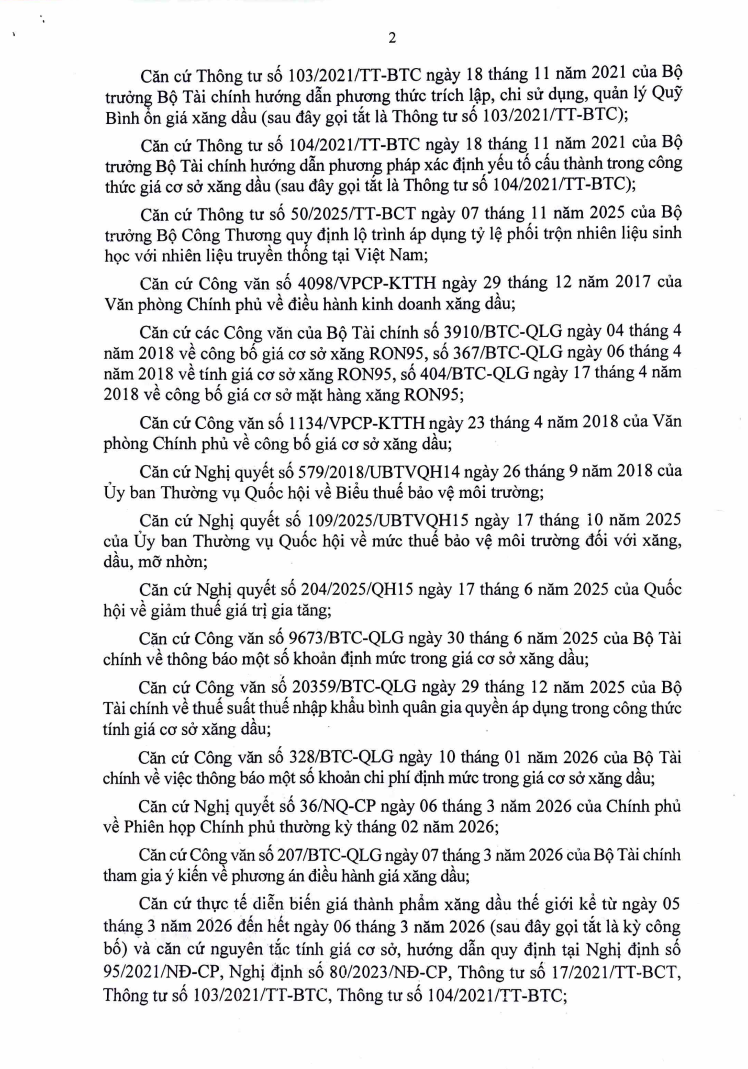 2

Căn cứ Thông tư số 103/2021/TT-BTC ngày 18 tháng 11 năm 2021 của Bộ trưởng Bộ Tài chính hướng dẫn phương thức trích lập, chi sử dụng, quản lý Quỹ Bình ổn giá xăng dầu (sau đây gọi tắt là Thông tư số 103/2021/TT-BTC);

Căn cứ Thông tư số 104/2021/TT-BTC ngày 18 tháng 11 năm 2021 của Bộ trưởng Bộ Tài chính hướng dẫn phương pháp xác định yếu tố cấu thành trong công thức giá cơ sở xăng dầu (sau đây gọi tắt là Thông tư số 104/2021/TT-BTC);

Căn cứ Thông tư số 50/2025/TT-BCT ngày 07 tháng 11 năm 2025 của Bộ trưởng Bộ Công Thương quy định lộ trình áp dụng tỷ lệ phối trộn nhiên liệu sinh học với nhiên liệu truyền thống tại Việt Nam;

Căn cứ Công văn số 4098/VPCP-KTTH ngày 29 tháng 12 năm 2017 của Văn phòng Chính phủ về điều hành kinh doanh xăng dầu;

Căn cứ các Công văn của Bộ Tài chính số 3910/BTC-QLG ngày 04 tháng 4 năm 2018 về công bố giá cơ sở xăng RON95, số 367/BTC-QLG ngày 06 tháng 4 năm 2018 về tính giá cơ sở xăng RON95, số 404/BTC-QLG ngày 17 tháng 4 năm 2018 về công bố giá cơ sở mặt hàng xăng RON95;

Căn cứ Công văn số 1134/VPCP-KTTH ngày 23 tháng 4 năm 2018 của Văn phòng Chính phủ về công bố giá cơ sở xăng dầu;

Căn cứ Nghị quyết số 579/2018/UBTVQH14 ngày 26 tháng 9 năm 2018 của Ủy ban Thường vụ Quốc hội về Biểu thuế bảo vệ môi trường;

Căn cứ Nghị quyết số 109/2025/UBTVQH15 ngày 17 tháng 10 năm 2025 của Ủy ban Thường vụ Quốc hội về mức thuế bảo vệ môi trường đối với xăng, dầu, mỡ nhờn;

Căn cứ Nghị quyết số 204/2025/QH15 ngày 17 tháng 6 năm 2025 của Quốc hội về giảm thuế giá trị gia tăng;

Căn cứ Công văn số 9673/BTC-QLG ngày 30 tháng 6 năm 2025 của Bộ Tài chính về thông báo một số khoản định mức trong giá cơ sở xăng dầu;

Căn cứ Công văn số 20359/BTC-QLG ngày 29 tháng 12 năm 2025 của Bộ Tài chính về thuế suất thuế nhập khẩu bình quân gia quyền áp dụng trong công thức tính giá cơ sở xăng dầu;

Căn cứ Công văn số 328/BTC-QLG ngày 10 tháng 01 năm 2026 của Bộ Tài chính về việc thông báo một số khoản chi phí định mức trong giá cơ sở xăng dầu;

Căn cứ Nghị quyết số 36/NQ-CP ngày 06 tháng 3 năm 2026 của Chính phủ về Phiên họp Chính phủ thường kỳ tháng 02 năm 2026;

Căn cứ Công văn số 207/BTC-QLG ngày 07 tháng 3 năm 2026 của Bộ Tài chính tham gia ý kiến về phương án điều hành giá xăng dầu;

Căn cứ thực tế diễn biến giá thành phẩm xăng dầu thế giới kể từ ngày 05 tháng 3 năm 2026 đến hết ngày 06 tháng 3 năm 2026 (sau đây gọi tắt là kỳ công bố) và căn cứ nguyên tắc tính giá cơ sở, hướng dẫn quy định tại Nghị định số 95/2021/NĐ-CP, Nghị định số 80/2023/NĐ-CP, Thông tư số 17/2021/TT-BCT, Thông tư số 103/2021/TT-BTC, Thông tư số 104/2021/TT-BTC;